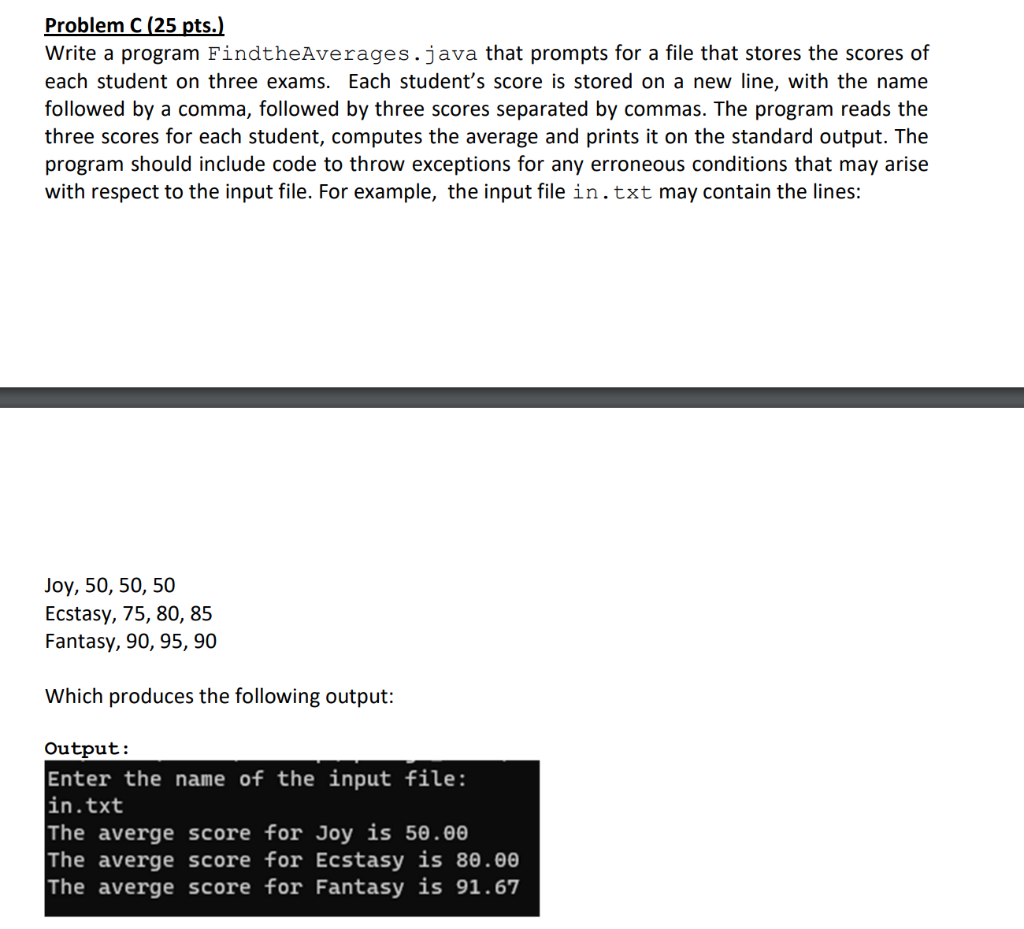 Problem C (25 pts.)
Write a program FindtheAverages.java that prompts for a file that stores the scores of each student on three exams. Each student's score is stored on a new line, with the name followed by a comma, followed by three scores separated by commas. The program reads the three scores for each student, computes the average and prints it on the standard output. The program should include code to throw exceptions for any erroneous conditions that may arise with respect to the input file. For example, the input file in.txt may contain the lines:

Joy, 50, 50, 50
Ecstasy, 75, 80, 85
Fantasy, 90, 95, 90

Which produces the following output:

Output:
Enter the name of the input file:
in.txt
The averge score for Joy is 50.00
The averge score for Ecstasy is 80.00
The averge score for Fantasy is 91.67